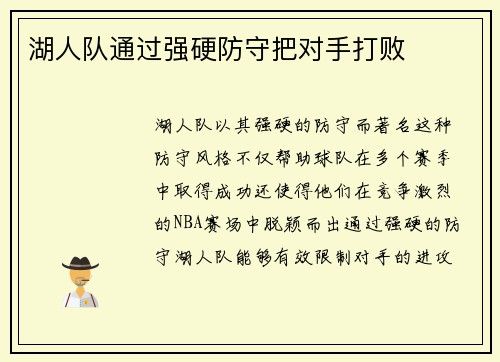 湖人队通过强硬防守把对手打败

湖人队以其强硬的防守而著名这种防守风格不仅帮助球队在多个赛季中取得成功还使得他们在竞争激烈的NBA赛场中脱颖而出通过强硬的防守湖人队能够有效限制对手的进攻